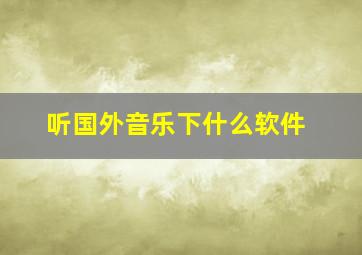 听国外音乐下什么软件